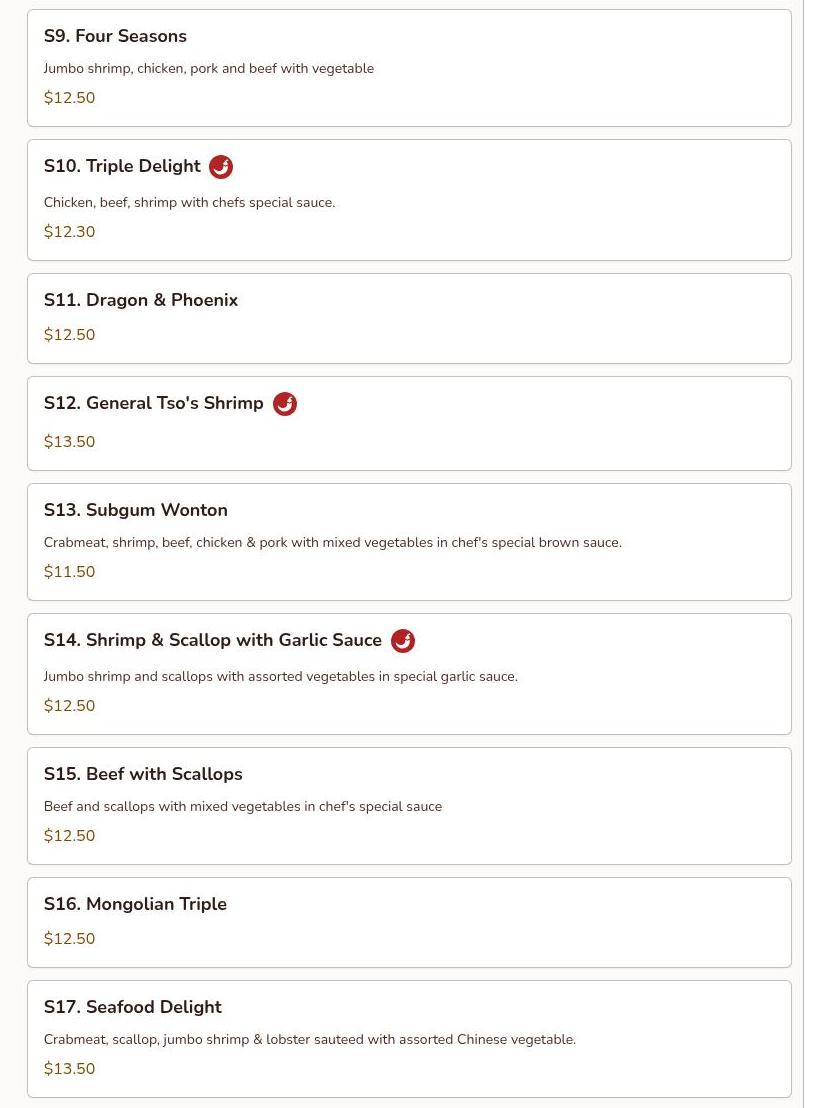 S9. Four Seasons

Jumbo shrimp, chicken, pork and beef with vegetable

$12.50

S10. Triple Delight

Chicken, beef, shrimp with chefs special sauce.

$12.30

S11. Dragon & Phoenix

$12.50

S12. General Tso's Shrimp

$13.50

S13. Subgum Wonton

Crabmeat, shrimp, beef, chicken & pork with mixed vegetables in chef's special brown sauce.

$11.50

S14. Shrimp & Scallop with Garlic Sauce

Jumbo shrimp and scallops with assorted vegetables in special garlic sauce.

$12.50

S15. Beef with Scallops

Beef and scallops with mixed vegetables in chef's special sauce

$12.50

S16. Mongolian Triple

$12.50

S17. Seafood Delight

Crabmeat, scallop, jumbo shrimp & lobster sauteed with assorted Chinese vegetable.

$13.50